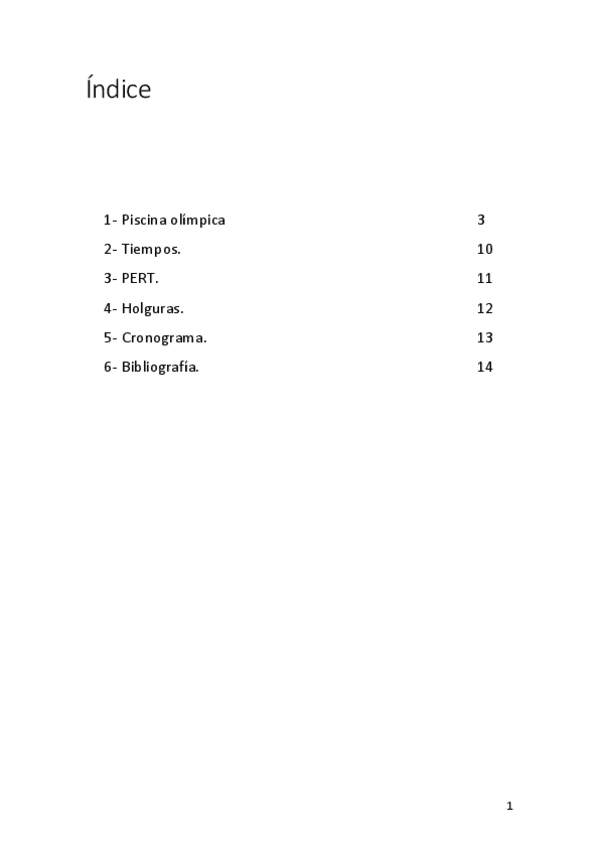 Índice

1- Piscina olímpica 3
2- Tiempos. 10
3- PERT. 11
4- Holguras. 12
5- Cronograma. 13
6- Bibliografía. 14

1